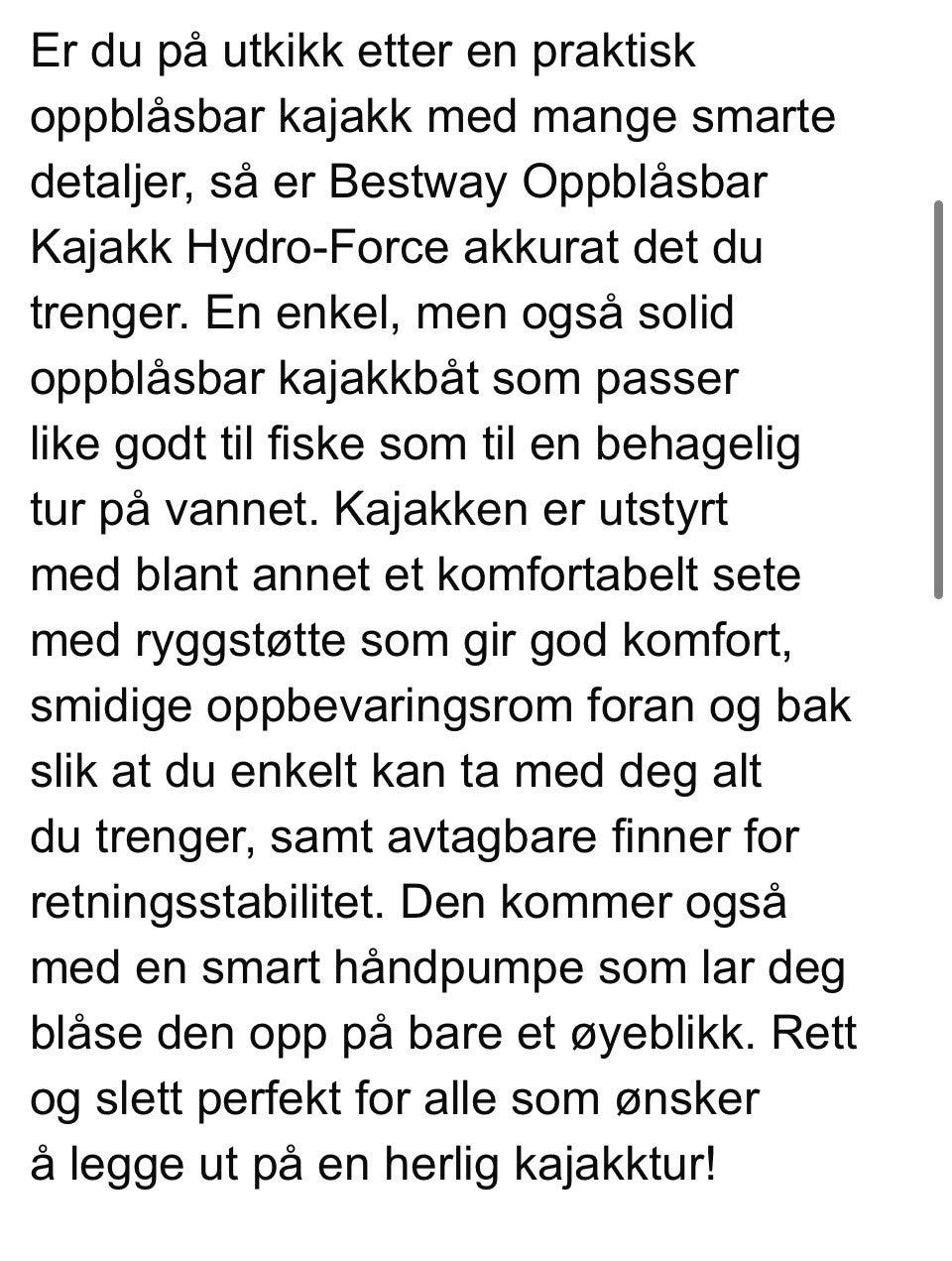 Er du på utkikk etter en praktisk oppblåsbar kajakk med mange smarte detaljer, så er Bestway Oppblåsbar Kajakk Hydro-Force akkurat det du trenger. En enkel, men også solid oppblåsbar kajakkbåt som passer like godt til fiske som til en behagelig tur på vannet. Kajakken er utstyrt med blant annet et komfortabelt sete med ryggstøtte som gir god komfort, smidige oppbevaringsrom foran og bak slik at du enkelt kan ta med deg alt du trenger, samt avtagbare finner for retningsstabilitet. Den kommer også med en smart håndpumpe som lar deg blåse den opp på bare et øyeblikk. Rett og slett perfekt for alle som ønsker å legge ut på en herlig kajakktur!